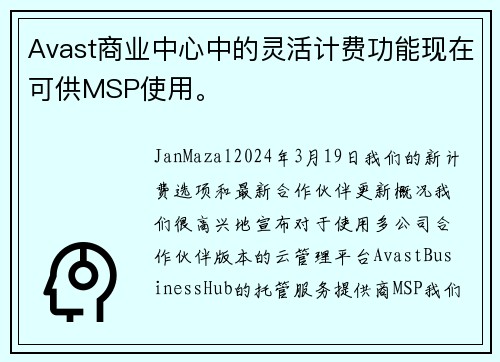 Avast商业中心中的灵活计费功能现在可供MSP使用。

JanMaza12024年3月19日我们的新计费选项和最新合作伙伴更新概况我们很高兴地宣布对于使用多公司合作伙伴版本的云管理平台AvastBusinessHub的托管服务提供商MSP我们